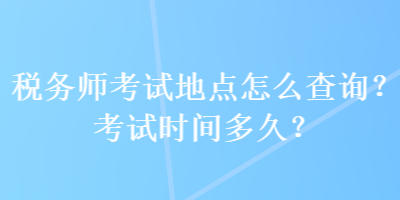 税务师考试地点怎么查询？考试时间多久？